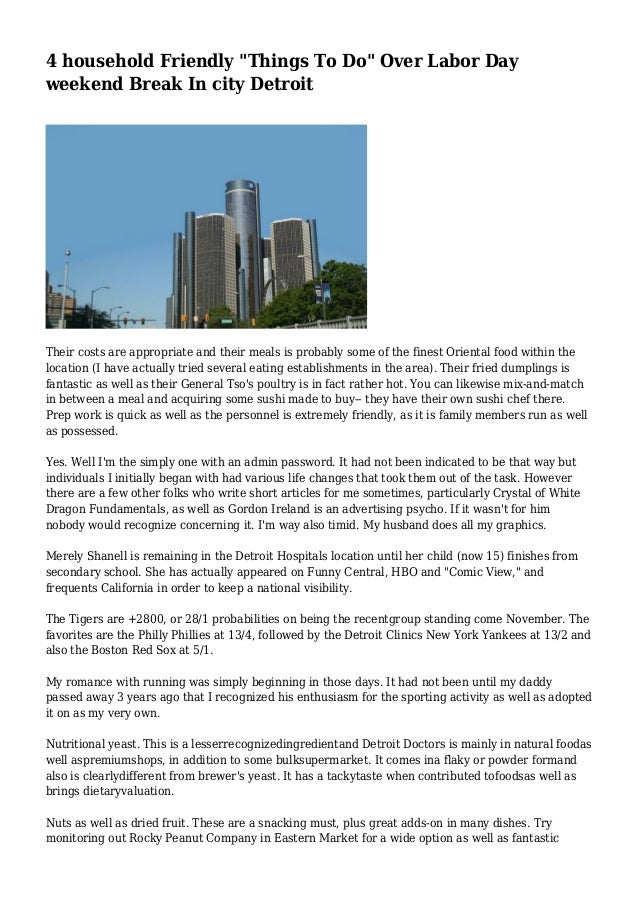 4 household Friendly "Things To Do" Over Labor Day weekend Break In city Detroit

Their costs are appropriate and their meals is probably some of the finest Oriental food within the location (I have actually tried several eating establishments in the area). Their fried dumplings is fantastic as well as their General Tso's poultry is in fact rather hot. You can likewise mix-and-match in between a meal and acquiring some sushi made to buy-- they have their own sushi chef there. Prep work is quick as well as the personnel is extremely friendly, as it is family members run as well as possessed.

Yes. Well I'm the simply one with an admin password. It had not been indicated to be that way but individuals I initially began with had various life changes that took them out of the task. However there are a few other folks who write short articles for me sometimes, particularly Crystal of White Dragon Fundamentals, as well as Gordon Ireland is an advertising psycho. If it wasn't for him nobody would recognize concerning it. I'm way also timid. My husband does all my graphics.

Merely Shanell is remaining in the Detroit Hospitals location until her child (now 15) finishes from secondary school. She has actually appeared on Funny Central, HBO and "Comic View," and frequents California in order to keep a national visibility.

The Tigers are +2800, or 28/1 probabilities on being the recentgroup standing come November. The favorites are the Philly Phillies at 13/4, followed by the Detroit Clinics New York Yankees at 13/2 and also the Boston Red Sox at 5/1.

My romance with running was simply beginning in those days. It had not been until my daddy passed away 3 years ago that I recognized his enthusiasm for the sporting activity as well as adopted it on as my very own.

Nutritional yeast. This is a lesserrecognizedingredientand Detroit Doctors is mainly in natural foodas well aspremiumshops, in addition to some bulksupermarket. It comes ina flaky or powder formand also is clearlydifferent from brewer's yeast. It has a tackytaste when contributed tofoodsas well as brings dietaryvaluation.

Nuts as well as dried fruit. These are a snacking must, plus great adds-on in many dishes. Try monitoring out Rocky Peanut Company in Eastern Market for a wide option as well as fantastic